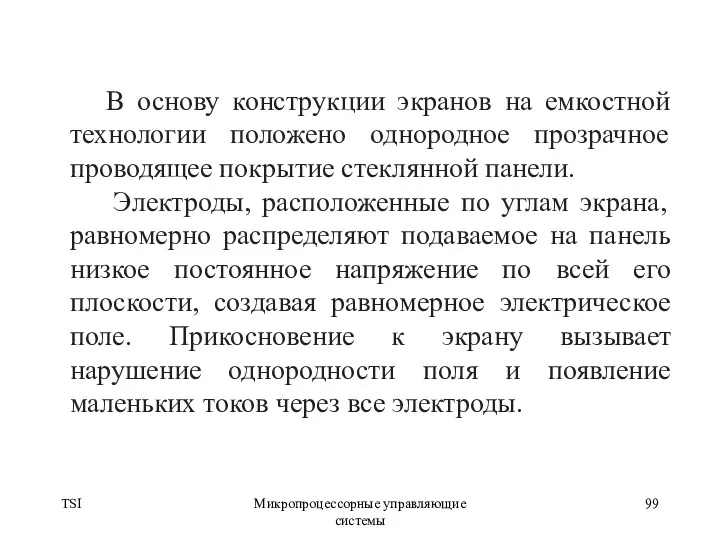 В основу конструкции экранов на емкостной технологии положено однородное прозрачное проводящее покрытие стеклянной панели.

Электроды, расположенные по углам экрана, равномерно распределяют подаваемое на панель низкое постоянное напряжение по всей его плоскости, создавая равномерное электрическое поле. Прикосновение к экрану вызывает нарушение однородности поля и появление маленьких токов через все электроды.

TSI

Микропроцессорные управляющие системы

99